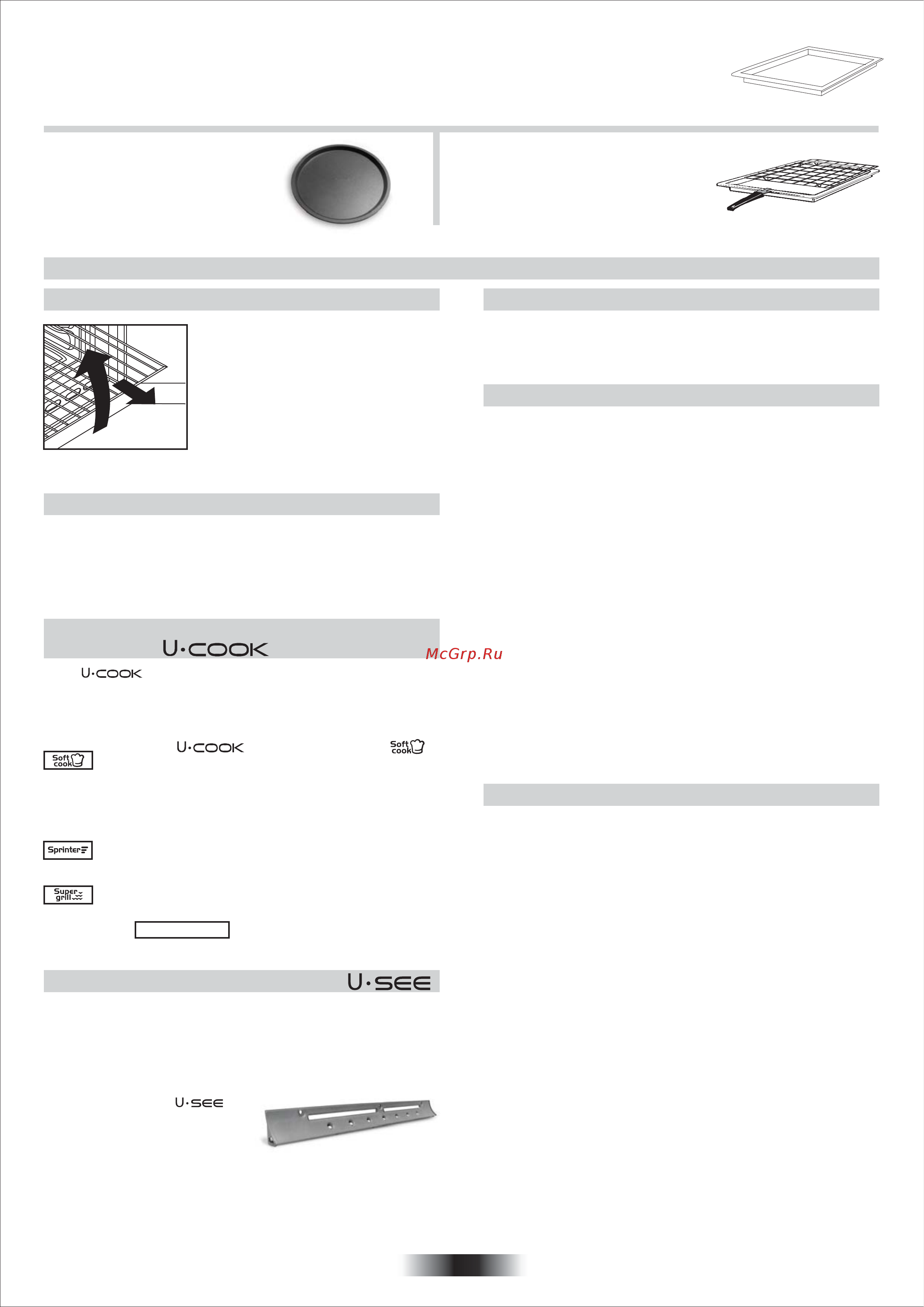 U·COOK

McGrp.Ru

U·COOK

U·COOK

Soft cook

Soft cook

Sprinter

Super grill

U·SEE

U·SEE